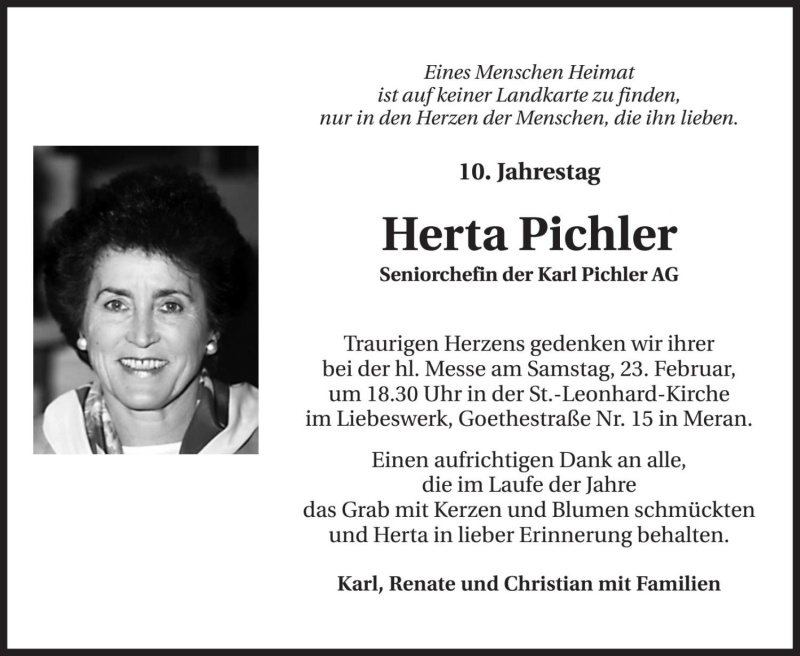 Eines Menschen Heimat
ist auf keiner Landkarte zu finden,
nur in den Herzen der Menschen, die ihn lieben.

10. Jahrestag

Herta Pichler

Seniorchefin der Karl Pichler AG

Traurigen Herzens gedenken wir ihrer bei der hl. Messe am Samstag, 23. Februar, um 18.30 Uhr in der St.-Leonhard-Kirche im Liebeswerk, Goethestraße Nr. 15 in Meran.

Einen aufrichtigen Dank an alle, die im Laufe der Jahre das Grab mit Kerzen und Blumen schmückten und Herta in lieber Erinnerung behalten.

Karl, Renate und Christian mit Familien